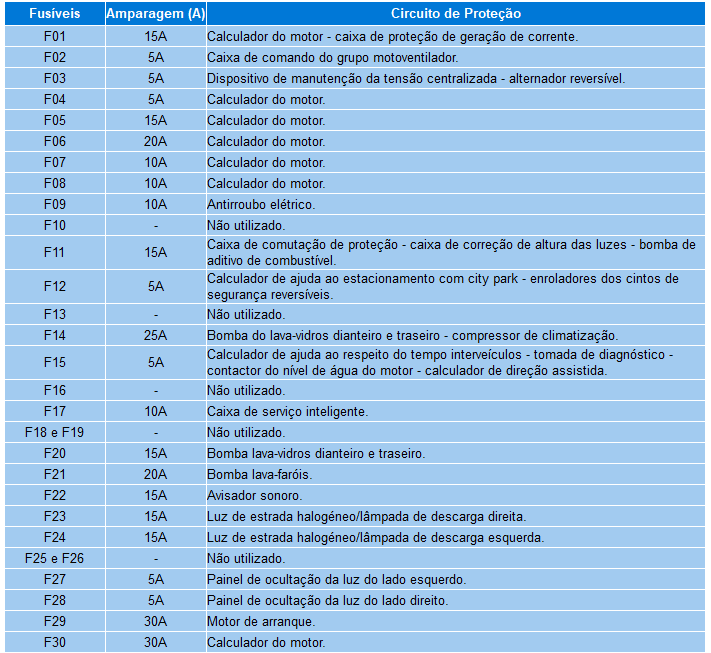 | Fusíveis | Amparagem (A) | Circuito de Proteção |
|---|---|---|
| F01 | 15A | Calculador do motor - caixa de proteção de geração de corrente. |
| F02 | 5A | Caixa de comando do grupo motoventilador. |
| F03 | 5A | Dispositivo de manutenção da tensão centralizada - alternador reversível. |
| F04 | 5A | Calculador do motor. |
| F05 | 15A | Calculador do motor. |
| F06 | 20A | Calculador do motor. |
| F07 | 10A | Calculador do motor. |
| F08 | 10A | Calculador do motor. |
| F09 | 10A | Antirroubo elétrico. |
| F10 | - | Não utilizado. |
| F11 | 15A | Caixa de comutação de proteção - caixa de correção de altura das luzes - bomba de aditivo de combustível. |
| F12 | 5A | Calculador de ajuda ao estacionamento com city park - enroladores dos cintos de segurança reversíveis. |
| F13 | - | Não utilizado. |
| F14 | 25A | Bomba do lava-vidros dianteiro e traseiro - compressor de climatização. |
| F15 | 5A | Calculador de ajuda ao respeito do tempo interveículos - tomada de diagnóstico - contactor do nível de água do motor - calculador de direção assistida. |
| F16 | - | Não utilizado. |
| F17 | 10A | Caixa de serviço inteligente. |
| F18 e F19 | - | Não utilizado. |
| F20 | 15A | Bomba lava-vidros dianteiro e traseiro. |
| F21 | 20A | Bomba lava-faróis. |
| F22 | 15A | Avisador sonoro. |
| F23 | 15A | Luz de estrada halogéneo/lâmpada de descarga direita. |
| F24 | 15A | Luz de estrada halogéneo/lâmpada de descarga esquerda. |
| F25 e F26 | - | Não utilizado. |
| F27 | 5A | Painel de ocultação da luz do lado esquerdo. |
| F28 | 5A | Painel de ocultação da luz do lado direito. |
| F29 | 30A | Motor de arranque. |
| F30 | 30A | Calculador do motor. |